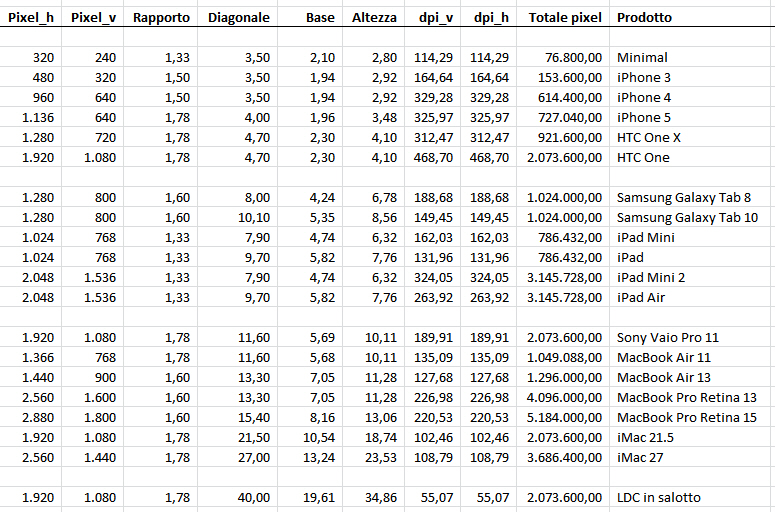 | Pixel_h | Pixel_v | Rapporto | Diagonale | Base | Altezza | dpi_v | dpi_h | Totale pixel | Prodotto |
|---|---|---|---|---|---|---|---|---|---|
| | | | | | | | | | |
| 320 | 240 | 1,33 | 3,50 | 2,10 | 2,80 | 114,29 | 114,29 | 76.800,00 | Minimal |
| 480 | 320 | 1,50 | 3,50 | 1,94 | 2,92 | 164,64 | 164,64 | 153.600,00 | iPhone 3 |
| 960 | 640 | 1,50 | 3,50 | 1,94 | 2,92 | 329,28 | 329,28 | 614.400,00 | iPhone 4 |
| 1.136 | 640 | 1,78 | 4,00 | 1,96 | 3,48 | 325,97 | 325,97 | 727.040,00 | iPhone 5 |
| 1.280 | 720 | 1,78 | 4,70 | 2,30 | 4,10 | 312,47 | 312,47 | 921.600,00 | HTC One X |
| 1.920 | 1.080 | 1,78 | 4,70 | 2,30 | 4,10 | 468,70 | 468,70 | 2.073.600,00 | HTC One |
| | | | | | | | | | |
| 1.280 | 800 | 1,60 | 8,00 | 4,24 | 6,78 | 188,68 | 188,68 | 1.024.000,00 | Samsung Galaxy Tab 8 |
| 1.280 | 800 | 1,60 | 10,10 | 5,35 | 8,56 | 149,45 | 149,45 | 1.024.000,00 | Samsung Galaxy Tab 10 |
| 1.024 | 768 | 1,33 | 7,90 | 4,74 | 6,32 | 162,03 | 162,03 | 786.432,00 | iPad Mini |
| 1.024 | 768 | 1,33 | 9,70 | 5,82 | 7,76 | 131,96 | 131,96 | 786.432,00 | iPad |
| 2.048 | 1.536 | 1,33 | 7,90 | 4,74 | 6,32 | 324,05 | 324,05 | 3.145.728,00 | iPad Mini 2 |
| 2.048 | 1.536 | 1,33 | 9,70 | 5,82 | 7,76 | 263,92 | 263,92 | 3.145.728,00 | iPad Air |
| | | | | | | | | | |
| 1.920 | 1.080 | 1,78 | 11,60 | 5,69 | 10,11 | 189,91 | 189,91 | 2.073.600,00 | Sony Vaio Pro 11 |
| 1.366 | 768 | 1,78 | 11,60 | 5,68 | 10,11 | 135,09 | 135,09 | 1.049.088,00 | MacBook Air 11 |
| 1.440 | 900 | 1,60 | 13,30 | 7,05 | 11,28 | 127,68 | 127,68 | 1.296.000,00 | MacBook Air 13 |
| 2.560 | 1.600 | 1,60 | 13,30 | 7,05 | 11,28 | 226,98 | 226,98 | 4.096.000,00 | MacBook Pro Retina 13 |
| 2.880 | 1.800 | 1,60 | 15,40 | 8,16 | 13,06 | 220,53 | 220,53 | 5.184.000,00 | MacBook Pro Retina 15 |
| 1.920 | 1.080 | 1,78 | 21,50 | 10,54 | 18,74 | 102,46 | 102,46 | 2.073.600,00 | iMac 21.5 |
| 2.560 | 1.440 | 1,78 | 27,00 | 13,24 | 23,53 | 108,79 | 108,79 | 3.686.400,00 | iMac 27 |
| | | | | | | | | | |
| 1.920 | 1.080 | 1,78 | 40,00 | 19,61 | 34,86 | 55,07 | 55,07 | 2.073.600,00 | LDC in salotto |